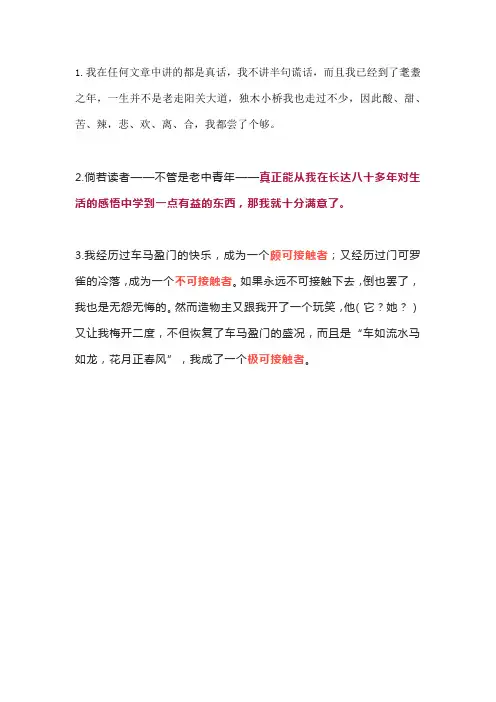 1. 我在任何文章中讲的都是真话，我不讲半句谎话。而且我已经到了耄耋之年，一生并不是老走阳关大道，独木小桥我也走过不少，因此酸、甜、苦、辣，悲、欢、离、合，我都尝了个够。

2.倘若读者——不管是老中青年——真正能从我在长达八十多年对生活的感悟中学到一点有益的东西，那我就十分满意了。

3.我经历过车马盈门的快乐，成为一个颇可接触者；又经历过门可罗雀的冷落，成为一个不可接触者。如果永远不可接触下去，倒也罢了，我也是无怨无悔的。然而造物主又跟我开了一个玩笑，他(它？她？)又让我梅开二度，不但恢复了车马盈门的盛况，而且是“车如流水马如龙，花月正春风”，我成了一个极可接触者。